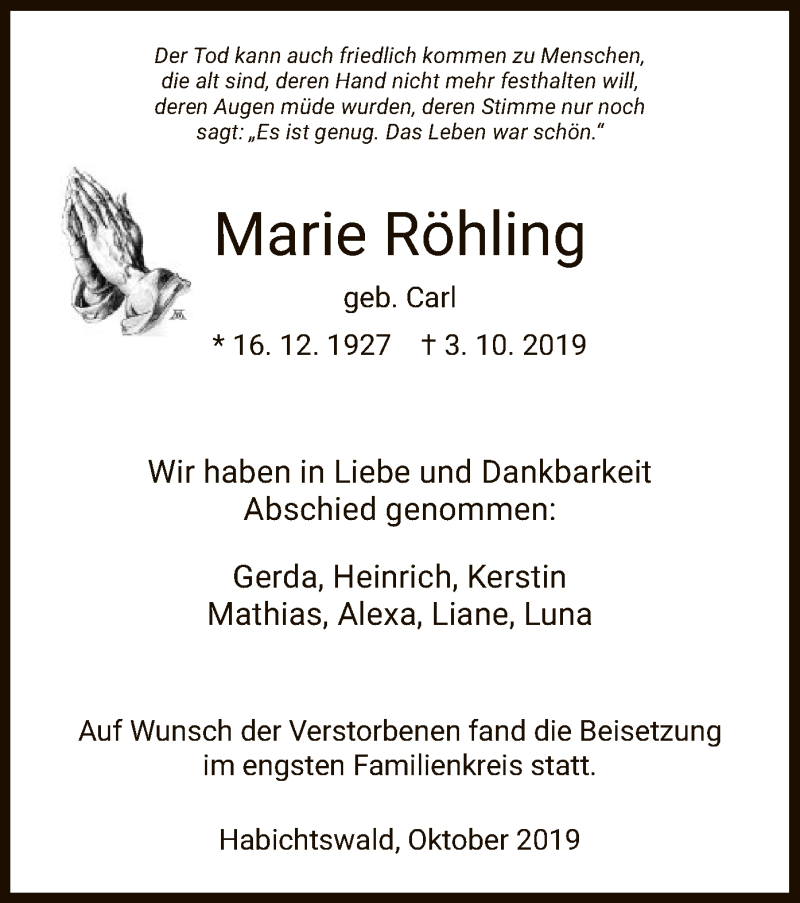 Der Tod kann auch friedlich kommen zu Menschen, die alt sind, deren Hand nicht mehr festhalten will, deren Augen müde wurden, deren Stimme nur noch sagt: „Es ist genug. Das Leben war schön."

Marie Röhling

geb. Carl

* 16. 12. 1927 † 3. 10. 2019

Wir haben in Liebe und Dankbarkeit Abschied genommen:

Gerda, Heinrich, Kerstin
Mathias, Alexa, Liane, Luna

Auf Wunsch der Verstorbenen fand die Beisetzung im engsten Familienkreis statt.

Habichtswald, Oktober 2019